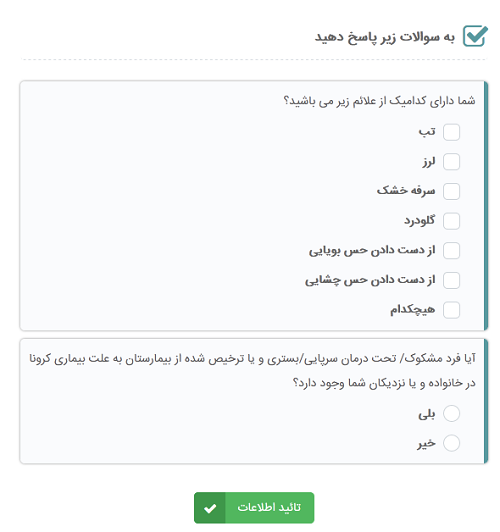 به سوالات زیر پاسخ دهید

شما دارای کدامیک از علائم زیر می باشید؟

تب

لرز

سرفه خشک

گلودرد

از دست دادن حس بویایی

از دست دادن حس چشایی

هیچکدام

آیا فرد مشکوک/ تحت درمان سرپایی/بستری و یا ترخیص شده از بیمارستان به علت بیماری کرونا در خانواده و یا نزدیکان شما وجود دارد؟

بلی

خیر

تائید اطلاعات